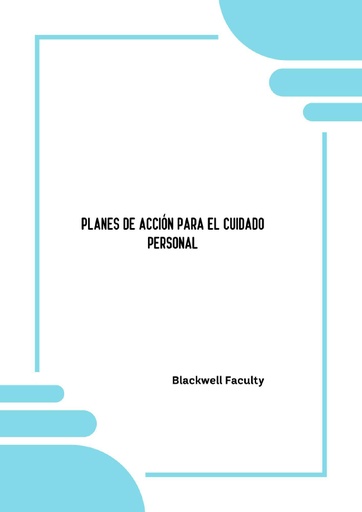 PLANES DE ACCIÓN PARA EL CUIDADO PERSONAL

Blackwell Faculty